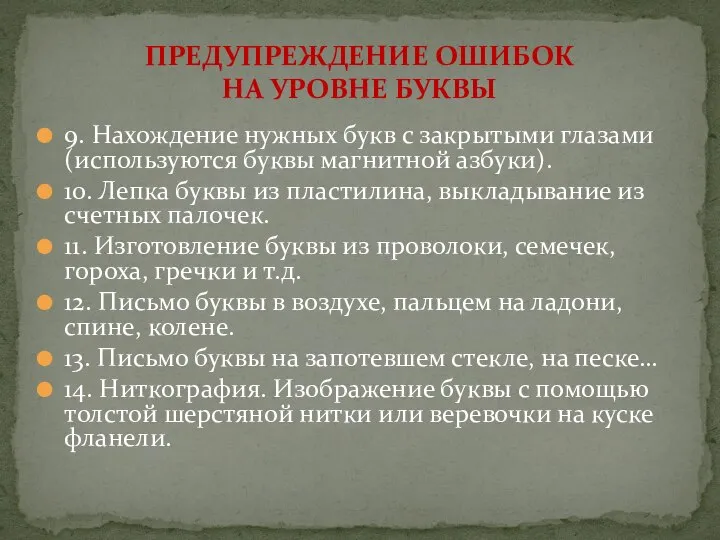 ПРЕДУПРЕЖДЕНИЕ ОШИБОК НА УРОВНЕ БУКВЫ

9. Нахождение нужных букв с закрытыми глазами (используются буквы магнитной азбуки).

10. Лепка буквы из пластилина, выкладывание из счетных палочек.

11. Изготовление буквы из проволоки, семечек, гороха, гречки и т.д.

12. Письмо буквы в воздухе, пальцем на ладони, спине, колене.

13. Письмо буквы на запотевшем стекле, на песке…

14. Ниткография. Изображение буквы с помощью толстой шерстяной нитки или веревочки на куске фланели.